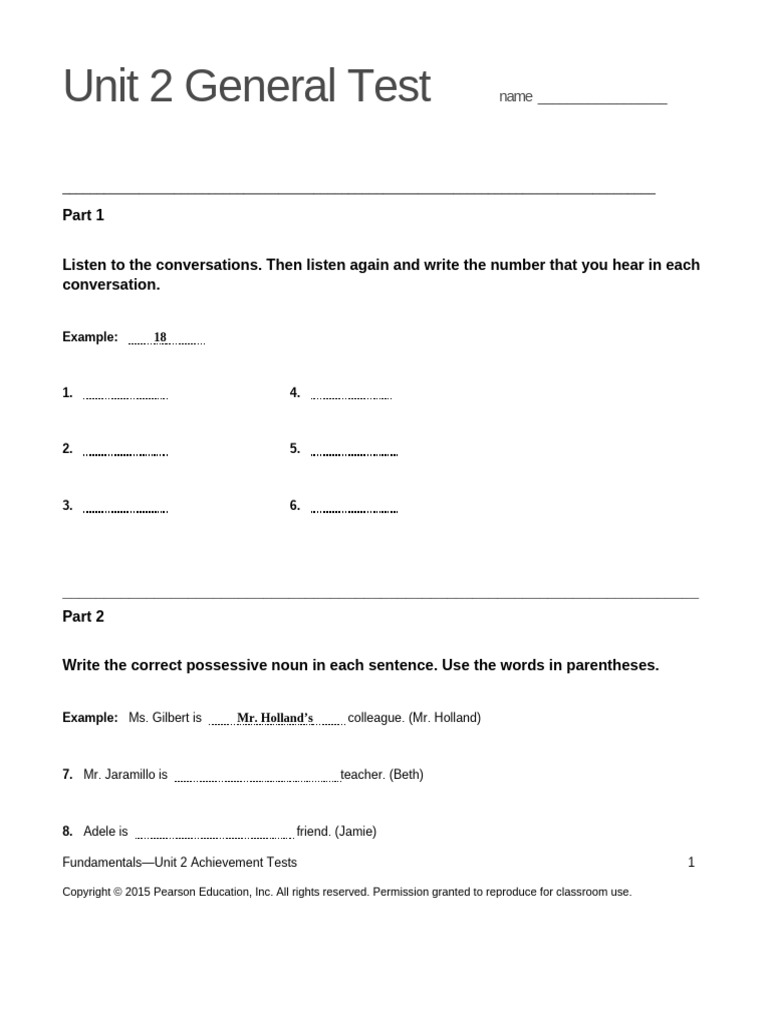 Unit 2 General Test name ____

Part 1

Listen to the conversations. Then listen again and write the number that you hear in each conversation.

Example: 18

1. ____

4. ____

2. ____

5. ____

3. ____

6. ____

Part 2

Write the correct possessive noun in each sentence. Use the words in parentheses.

Example: Ms. Gilbert is Mr. Holland's colleague. (Mr. Holland)

7. Mr. Jaramillo is ____ teacher. (Beth)

8. Adele is ____ friend. (Jamie)

Fundamentals—Unit 2 Achievement Tests 1

Copyright © 2015 Pearson Education, Inc. All rights reserved. Permission granted to reproduce for classroom use.